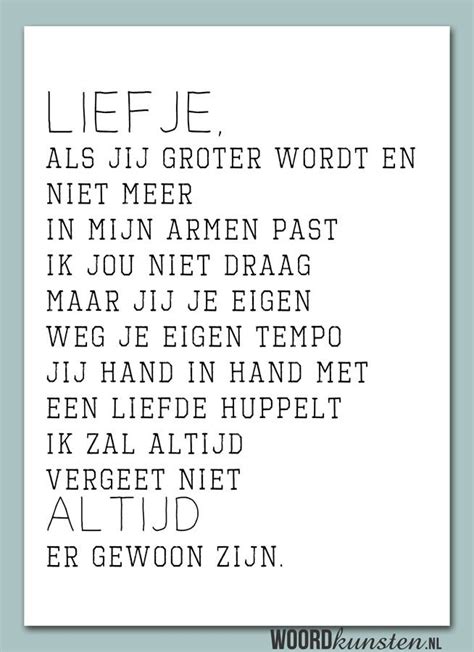 LIEFJE,
ALS JIJ GROTER WORDT EN
NIET MEER
IN MIJN ARMEN PAST
IK JOU NIET DRAAG
MAAR JIJ JE EIGEN
WEG JE EIGEN TEMPO
JIJ HAND IN HAND MET
EEN LIEFDE HUPPELT
IK ZAL ALTIJD
VERGEET NIET
ALTIJD
ER GEWOON ZIJN.

WOORDkunsten.NL